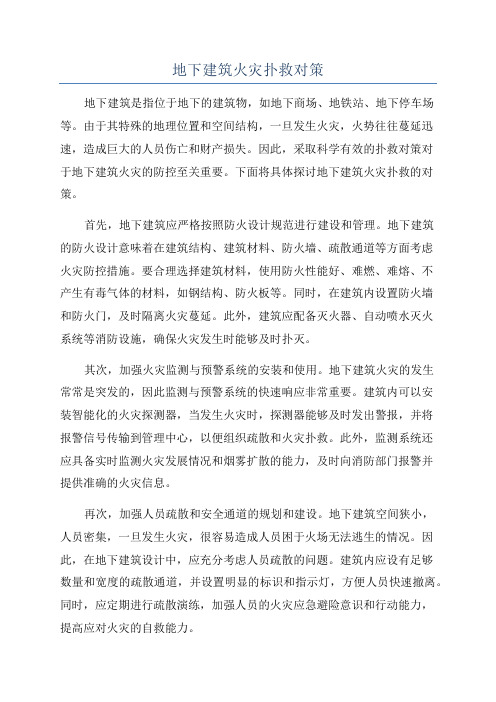 地下建筑火灾扑救对策

地下建筑是指位于地下的建筑物，如地下商场、地铁站、地下停车场等。由于其特殊的地理位置和空间结构，一旦发生火灾，火势往往蔓延迅速，造成巨大的人员伤亡和财产损失。因此，采取科学有效的扑救对策对于地下建筑火灾的防控至关重要。下面将具体探讨地下建筑火灾扑救的对策。

首先，地下建筑应严格按照防火设计规范进行建设和管理。地下建筑的防火设计意味着在建筑结构、建筑材料、防火墙、疏散通道等方面考虑火灾防控措施。要合理选择建筑材料，使用防火性能好、难燃、难熔、不产生有毒气体的材料，如钢结构、防火板等。同时，在建筑内设置防火墙和防火门，及时隔离火灾蔓延。此外，建筑应配备灭火器、自动喷水灭火系统等消防设施，确保火灾发生时能够及时扑灭。

其次，加强火灾监测与预警系统的安装和使用。地下建筑火灾的发生常常是突发的，因此监测与预警系统的快速响应非常重要。建筑内可以安装智能化的火灾探测器，当发生火灾时，探测器能够及时发出警报，并将报警信号传输到管理中心，以便组织疏散和火灾扑救。此外，监测系统还应具备实时监测火灾发展情况和烟雾扩散的能力，及时向消防部门报警并提供准确的火灾信息。

再次，加强人员疏散和安全通道的规划和建设。地下建筑空间狭小，人员密集，一旦发生火灾，很容易造成人员困于火场无法逃生的情况。因此，在地下建筑设计中，应充分考虑人员疏散的问题。建筑内应设有足够数量和宽度的疏散通道，并设置明显的标识和指示灯，方便人员快速撤离。同时，应定期进行疏散演练，加强人员的火灾应急避险意识和行动能力，提高应对火灾的自救能力。